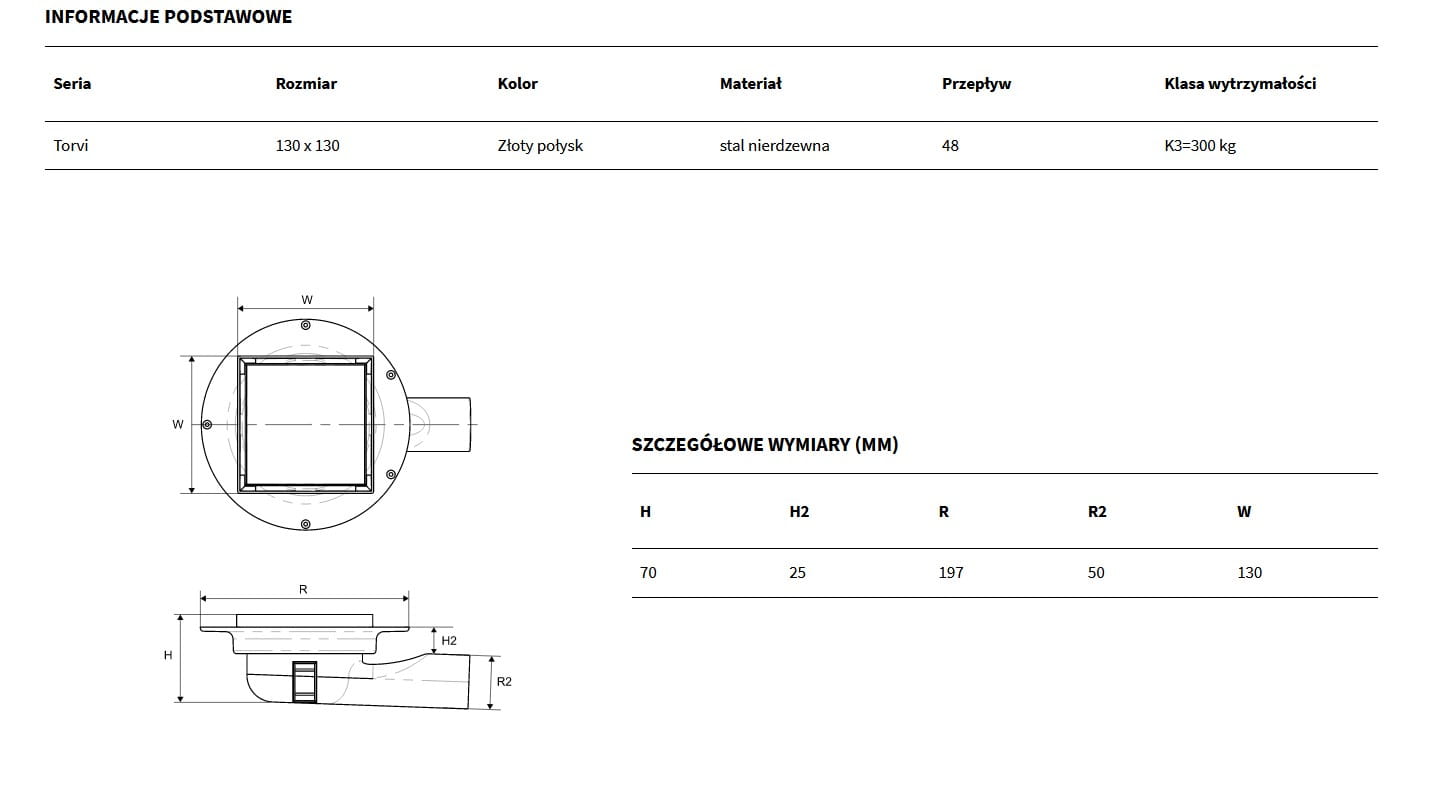 INFORMACJE PODSTAWOWE

| Seria | Rozmiar | Kolor | Materiał | Przepływ | Klasa wytrzymałości |
|---|---|---|---|---|---|
| Torvi | 130 x 130 | Złoty połysk | stal nierdzewna | 48 | K3=300 kg |

W
W
R
H
H2
R2

SZCZEGÓŁOWE WYMIARY (MM)

| H | H2 | R | R2 | W |
|---|---|---|---|---|
| 70 | 25 | 197 | 50 | 130 |